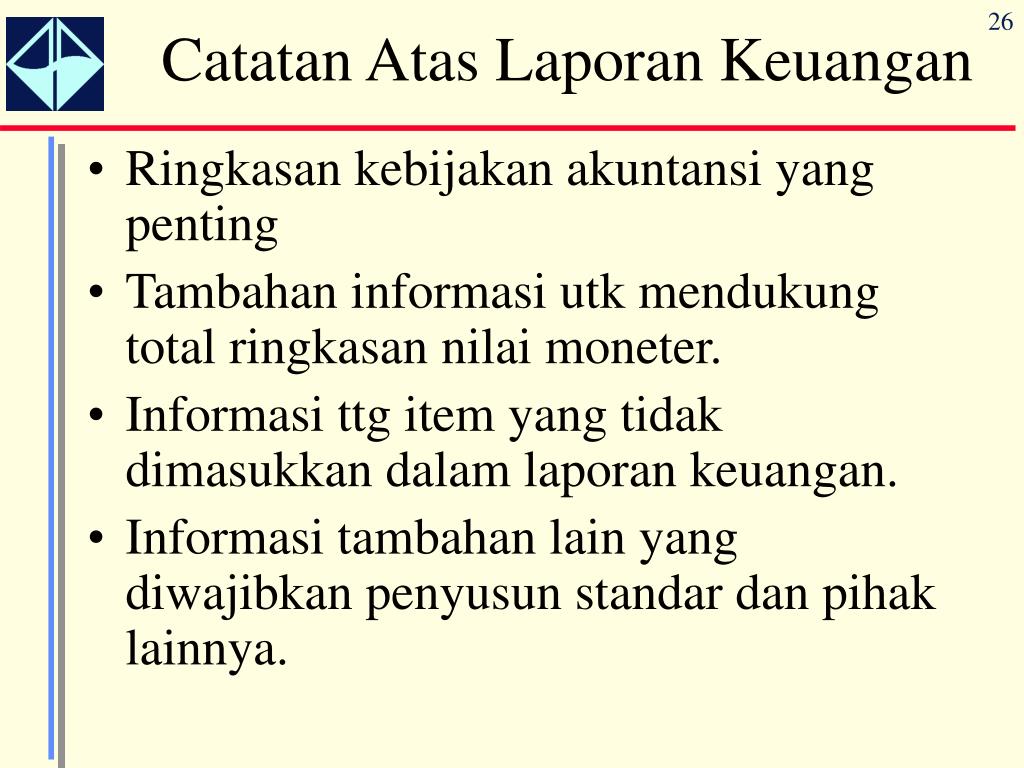 26

Catatan Atas Laporan Keuangan

• Ringkasan kebijakan akuntansi yang penting
• Tambahan informasi utk mendukung total ringkasan nilai moneter.
• Informasi ttg item yang tidak dimasukkan dalam laporan keuangan.
• Informasi tambahan lain yang diwajibkan penyusun standar dan pihak lainnya.